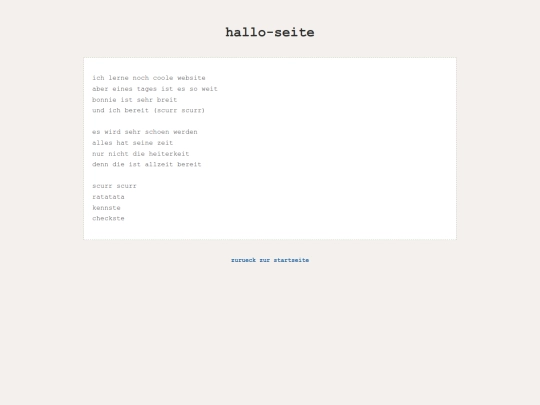 hallo-seite

ich lerne noch coole website
aber eines tages ist es so weit
bonnie ist sehr breit
und ich bereit (scurr scurr)

es wird sehr schoen werden
alles hat seine zeit
nur nicht die heiterkeit
denn die ist allzeit bereit

scurr scurr
ratatata
kennste
checkste

zurueck zur startseite